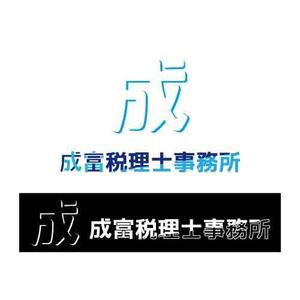 成

成富税理士事務所

成 成富税理士事務所